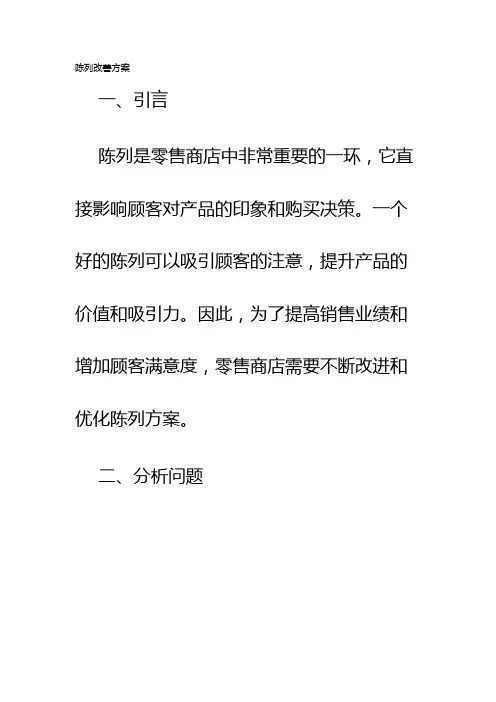 陈列改善方案

一、引言

陈列是零售商店中非常重要的一环，它直接影响顾客对产品的印象和购买决策。一个好的陈列可以吸引顾客的注意，提升产品的价值和吸引力。因此，为了提高销售业绩和增加顾客满意度，零售商店需要不断改进和优化陈列方案。

二、分析问题